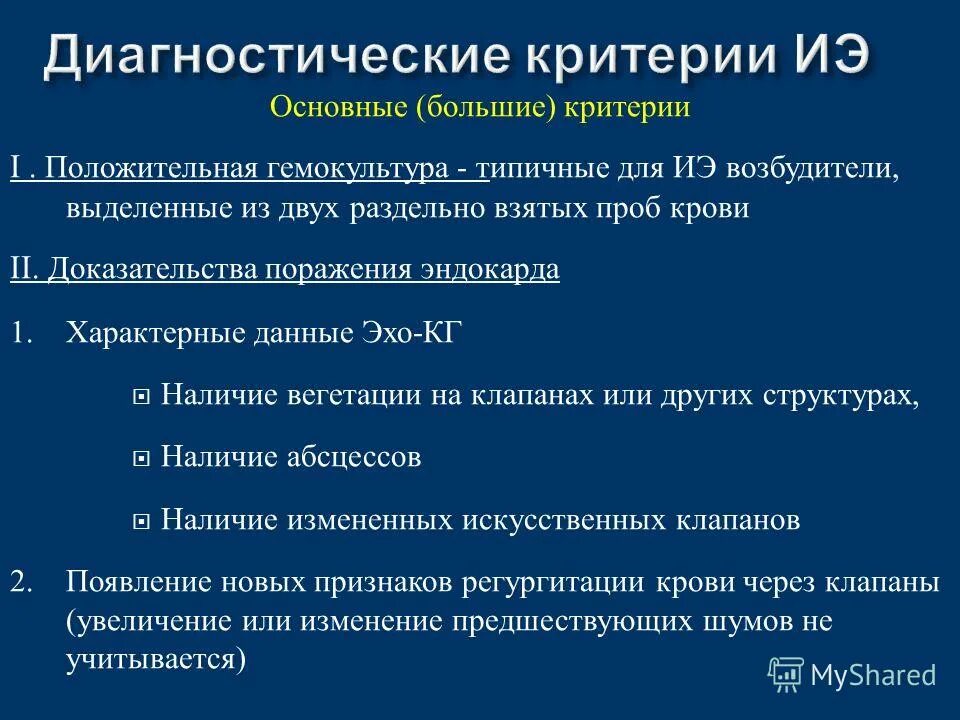 Диагностические критерии ИЭ

Основные (большие) критерии

I . Положительная гемокультура - типичные для ИЭ возбудители, выделенные из двух раздельно взятых проб крови

II. Доказательства поражения эндокарда

1. Характерные данные Эхо-КГ

Наличие вегетации на клапанах или других структурах,

Наличие абсцессов

Наличие измененных искусственных клапанов

2. Появление новых признаков регургитации крови через клапаны (увеличение или изменение предшествующих шумов не учитывается)

MyShared